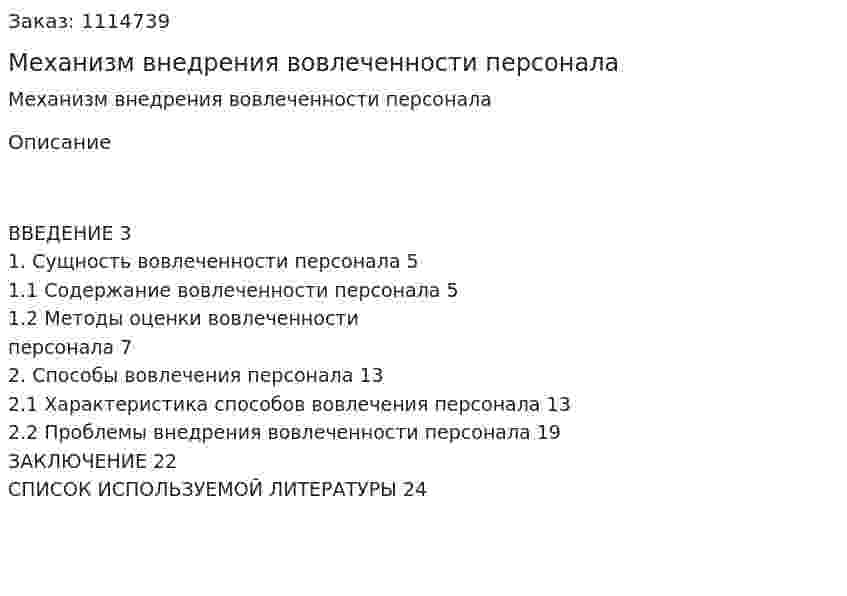 Заказ: 1114739

Механизм внедрения вовлеченности персонала

Механизм внедрения вовлеченности персонала

Описание

ВВЕДЕНИЕ 3
1. Сущность вовлеченности персонала 5
1.1 Содержание вовлеченности персонала 5
1.2 Методы оценки вовлеченности персонала 7
2. Способы вовлечения персонала 13
2.1 Характеристика способов вовлечения персонала 13
2.2 Проблемы внедрения вовлеченности персонала 19
ЗАКЛЮЧЕНИЕ 22
СПИСОК ИСПОЛЬЗУЕМОЙ ЛИТЕРАТУРЫ 24